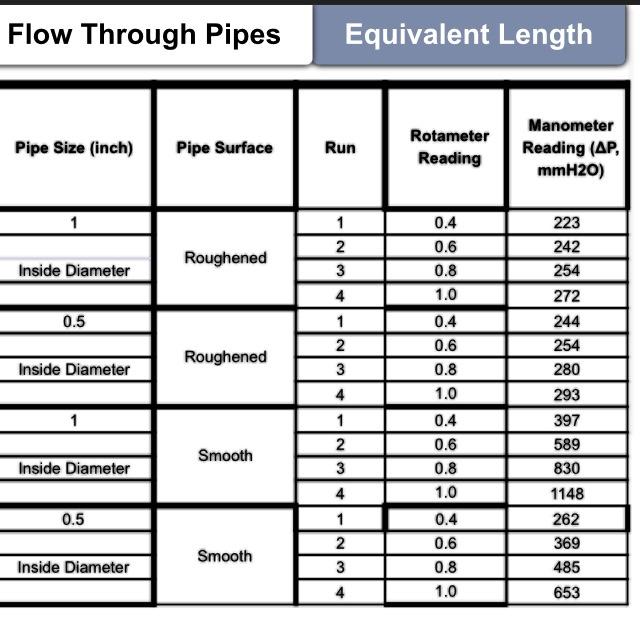 Flow Through Pipes

Equivalent Length

| Pipe Size (inch) | Pipe Surface | Run | Rotameter Reading | Manometer Reading (ΔP, mmH2O) |
|---|---|---|---|---|
| 1 | Roughened | 1 | 0.4 | 223 |
| | | 2 | 0.6 | 242 |
| Inside Diameter | | 3 | 0.8 | 254 |
| | | 4 | 1.0 | 272 |
| 0.5 | Roughened | 1 | 0.4 | 244 |
| | | 2 | 0.6 | 254 |
| Inside Diameter | | 3 | 0.8 | 280 |
| | | 4 | 1.0 | 293 |
| 1 | Smooth | 1 | 0.4 | 397 |
| | | 2 | 0.6 | 589 |
| Inside Diameter | | 3 | 0.8 | 830 |
| | | 4 | 1.0 | 1148 |
| 0.5 | Smooth | 1 | 0.4 | 262 |
| | | 2 | 0.6 | 369 |
| Inside Diameter | | 3 | 0.8 | 485 |
| | | 4 | 1.0 | 653 |